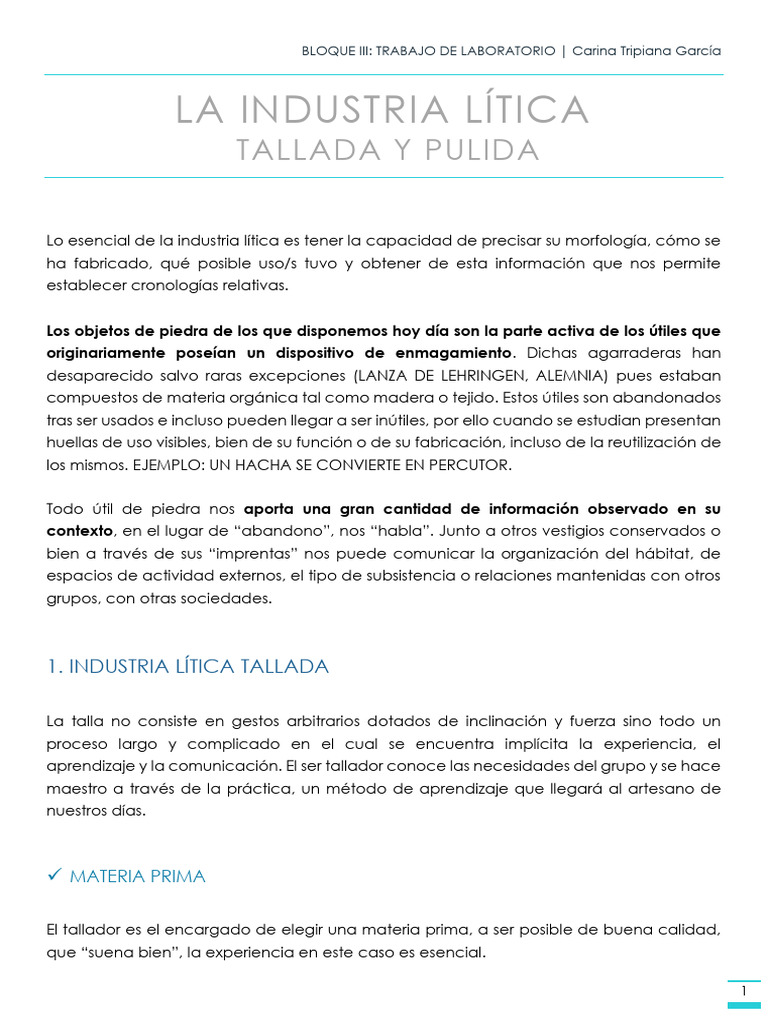 BLOQUE III: TRABAJO DE LABORATORIO | Carina Tripiana García

LA INDUSTRIA LÍTICA
TALLADA Y PULIDA

Lo esencial de la industria lítica es tener la capacidad de precisar su morfología, cómo se ha fabricado, qué posible uso/s tuvo y obtener de esta información que nos permite establecer cronologías relativas.

Los objetos de piedra de los que disponemos hoy día son la parte activa de los útiles que originariamente poseían un dispositivo de enmagamiento. Dichas agarraderas han desaparecido salvo raras excepciones (LANZA DE LEHRINGEN, ALEMNIA) pues estaban compuestos de materia orgánica tal como madera o tejido. Estos útiles son abandonados tras ser usados e incluso pueden llegar a ser inútiles, por ello cuando se estudian presentan huellas de uso visibles, bien de su función o de su fabricación, incluso de la reutilización de los mismos. EJEMPLO: UN HACHA SE CONVIERTE EN PERCUTOR.

Todo útil de piedra nos aporta una gran cantidad de información observado en su contexto, en el lugar de "abandono", nos "habla". Junto a otros vestigios conservados o bien a través de sus "imprentas" nos puede comunicar la organización del hábitat, de espacios de actividad externos, el tipo de subsistencia o relaciones mantenidas con otros grupos, con otras sociedades.

1. INDUSTRIA LÍTICA TALLADA

La talla no consiste en gestos arbitrarios dotados de inclinación y fuerza sino todo un proceso largo y complicado en el cual se encuentra implícita la experiencia, el aprendizaje y la comunicación. El ser tallador conoce las necesidades del grupo y se hace maestro a través de la práctica, un método de aprendizaje que llegará al artesano de nuestros días.

✓ MATERIA PRIMA

El tallador es el encargado de elegir una materia prima, a ser posible de buena calidad, que "suena bien", la experiencia en este caso es esencial.

1